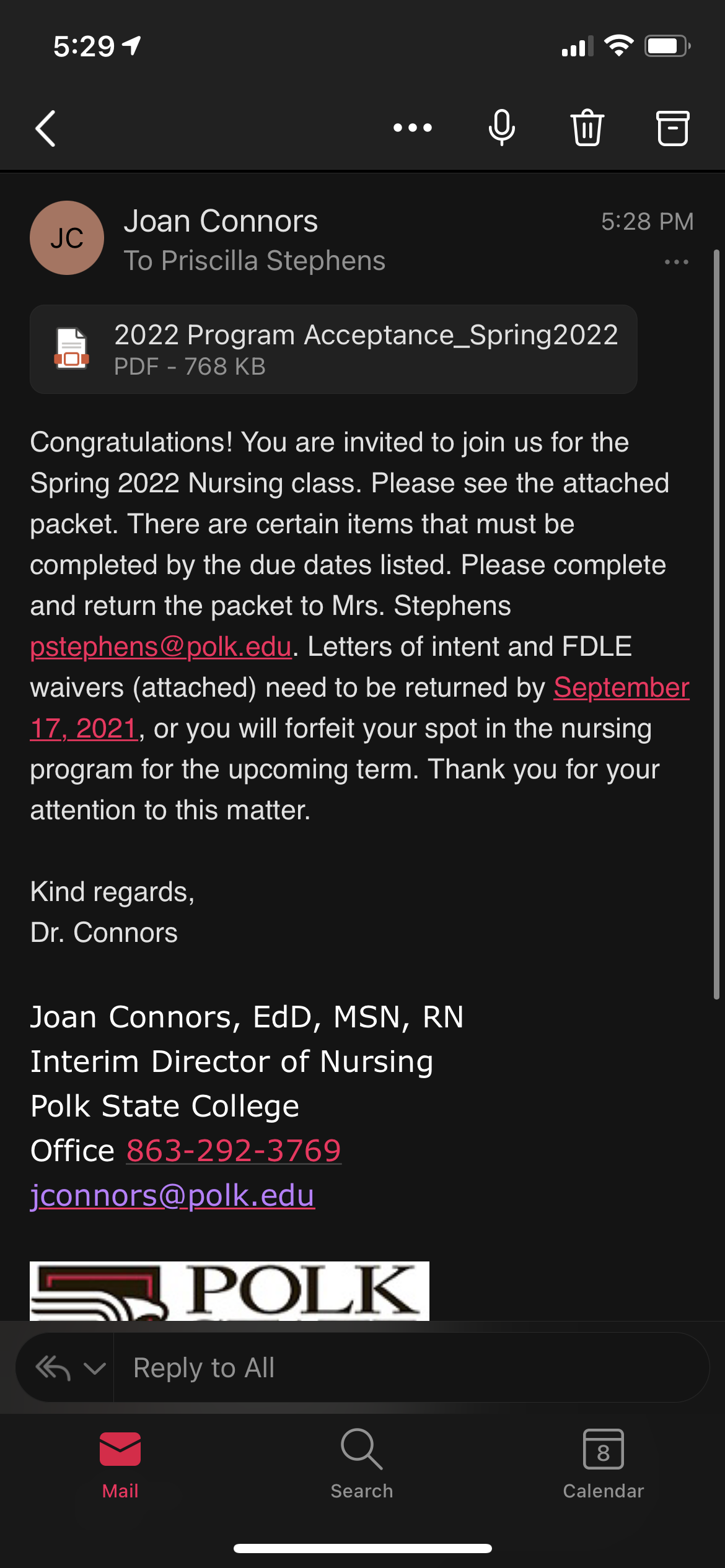 5:29

JC
Joan Connors
To Priscilla Stephens
5:28 PM

2022 Program Acceptance_Spring2022
PDF - 768 KB

Congratulations! You are invited to join us for the Spring 2022 Nursing class. Please see the attached packet. There are certain items that must be completed by the due dates listed. Please complete and return the packet to Mrs. Stephens pstephens@polk.edu. Letters of intent and FDLE waivers (attached) need to be returned by September 17, 2021, or you will forfeit your spot in the nursing program for the upcoming term. Thank you for your attention to this matter.

Kind regards,
Dr. Connors

Joan Connors, EdD, MSN, RN
Interim Director of Nursing
Polk State College
Office 863-292-3769
jconnors@polk.edu

POLK

Reply to All

Mail
Search
8
Calendar